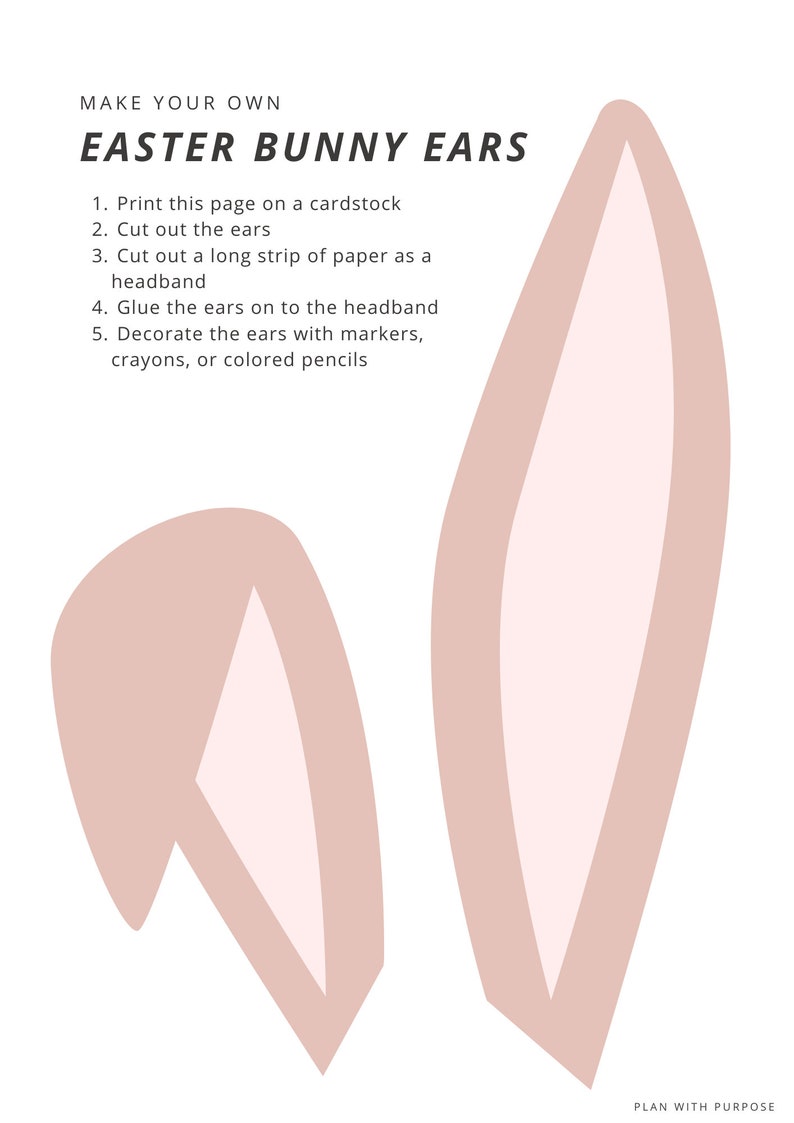 MAKE YOUR OWN

EASTER BUNNY EARS

1. Print this page on a cardstock
2. Cut out the ears
3. Cut out a long strip of paper as a headband
4. Glue the ears on to the headband
5. Decorate the ears with markers, crayons, or colored pencils

PLAN WITH PURPOSE